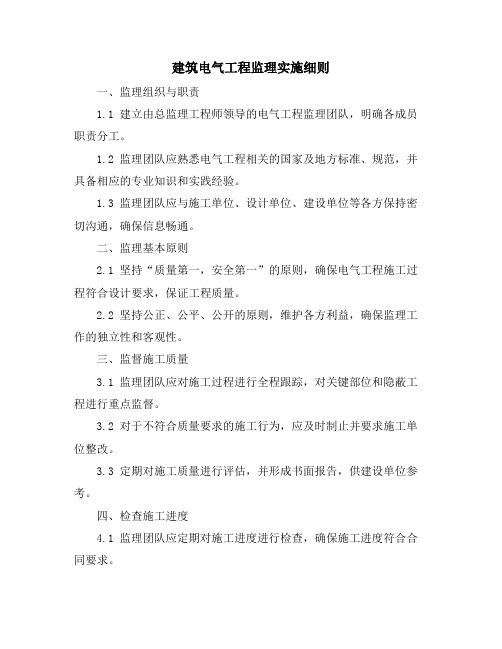 建筑电气工程监理实施细则

一、监理组织与职责

1.1 建立由总监理工程师领导的电气工程监理团队，明确各成员职责分工。

1.2 监理团队应熟悉电气工程相关的国家及地方标准、规范，并具备相应的专业知识和实践经验。

1.3 监理团队应与施工单位、设计单位、建设单位等各方保持密切沟通，确保信息畅通。

二、监理基本原则

2.1 坚持“质量第一，安全第一”的原则，确保电气工程施工过程符合设计要求，保证工程质量。

2.2 坚持公正、公平、公开的原则，维护各方利益，确保监理工作的独立性和客观性。

三、监督施工质量

3.1 监理团队应对施工过程进行全程跟踪，对关键部位和隐蔽工程进行重点监督。

3.2 对于不符合质量要求的施工行为，应及时制止并要求施工单位整改。

3.3 定期对施工质量进行评估，并形成书面报告，供建设单位参考。

四、检查施工进度

4.1 监理团队应定期对施工进度进行检查，确保施工进度符合合同要求。